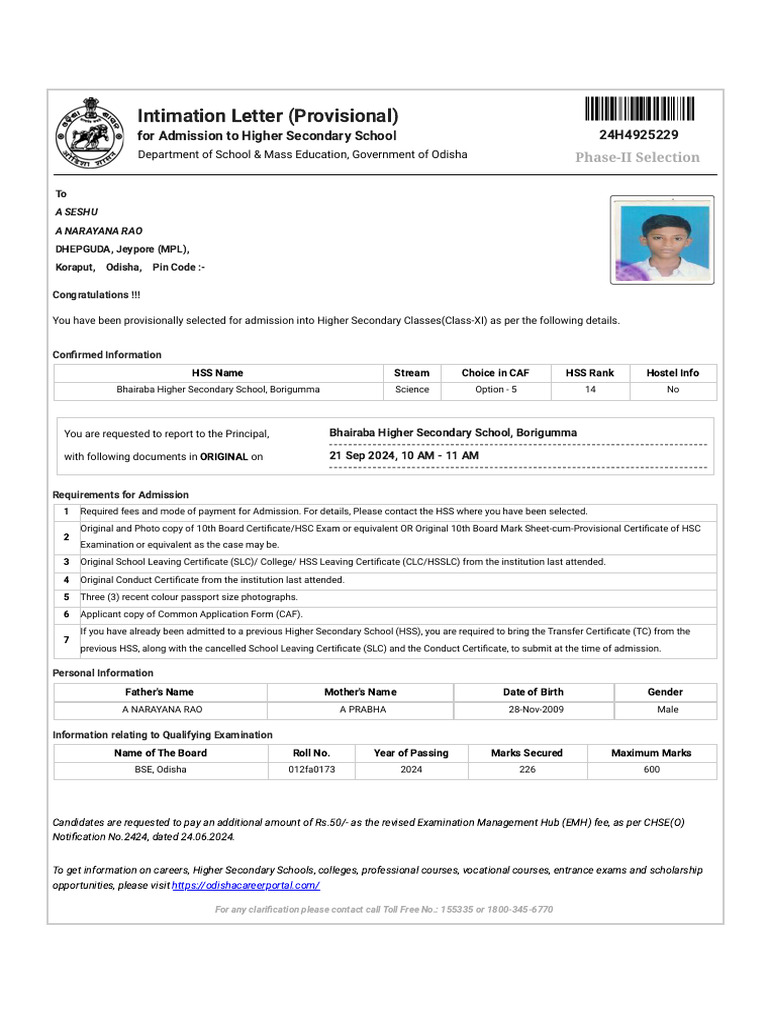 Intimation Letter (Provisional)

for Admission to Higher Secondary School

Department of School & Mass Education, Government of Odisha

24H4925229

Phase-II Selection

To
A SESHU
A NARAYANA RAO
DHEPGUDA, Jeypore (MPL),
Koraput, Odisha, Pin Code :-

Congratulations !!!

You have been provisionally selected for admission into Higher Secondary Classes(Class-XI) as per the following details.

Confirmed Information

| HSS Name | Stream | Choice in CAF | HSS Rank | Hostel Info |
|---|---|---|---|---|
| Bhairaba Higher Secondary School, Borigumma | Science | Option - 5 | 14 | No |

You are requested to report to the Principal, with following documents in ORIGINAL on

Bhairaba Higher Secondary School, Borigumma

21 Sep 2024, 10 AM - 11 AM

Requirements for Admission

| 1 | Required fees and mode of payment for Admission. For details, Please contact the HSS where you have been selected. |
|---|---|
| 2 | Original and Photo copy of 10th Board Certificate/HSC Exam or equivalent OR Original 10th Board Mark Sheet-cum-Provisional Certificate of HSC Examination or equivalent as the case may be. |
| 3 | Original School Leaving Certificate (SLC)/ College/ HSS Leaving Certificate (CLC/HSSLC) from the institution last attended. |
| 4 | Original Conduct Certificate from the institution last attended. |
| 5 | Three (3) recent colour passport size photographs. |
| 6 | Applicant copy of Common Application Form (CAF). |
| 7 | If you have already been admitted to a previous Higher Secondary School (HSS), you are required to bring the Transfer Certificate (TC) from the previous HSS, along with the cancelled School Leaving Certificate (SLC) and the Conduct Certificate, to submit at the time of admission. |

Personal Information

| Father's Name | Mother's Name | Date of Birth | Gender |
|---|---|---|---|
| A NARAYANA RAO | A PRABHA | 28-Nov-2009 | Male |

Information relating to Qualifying Examination

| Name of The Board | Roll No. | Year of Passing | Marks Secured | Maximum Marks |
|---|---|---|---|---|
| BSE, Odisha | 012fa0173 | 2024 | 226 | 600 |

Candidates are requested to pay an additional amount of Rs.50/- as the revised Examination Management Hub (EMH) fee, as per CHSE(O) Notification No.2424, dated 24.06.2024.

To get information on careers, Higher Secondary Schools, colleges, professional courses, vocational courses, entrance exams and scholarship opportunities, please visit https://odishacareerportal.com/

For any clarification please contact call Toll Free No.: 155335 or 1800-345-6770